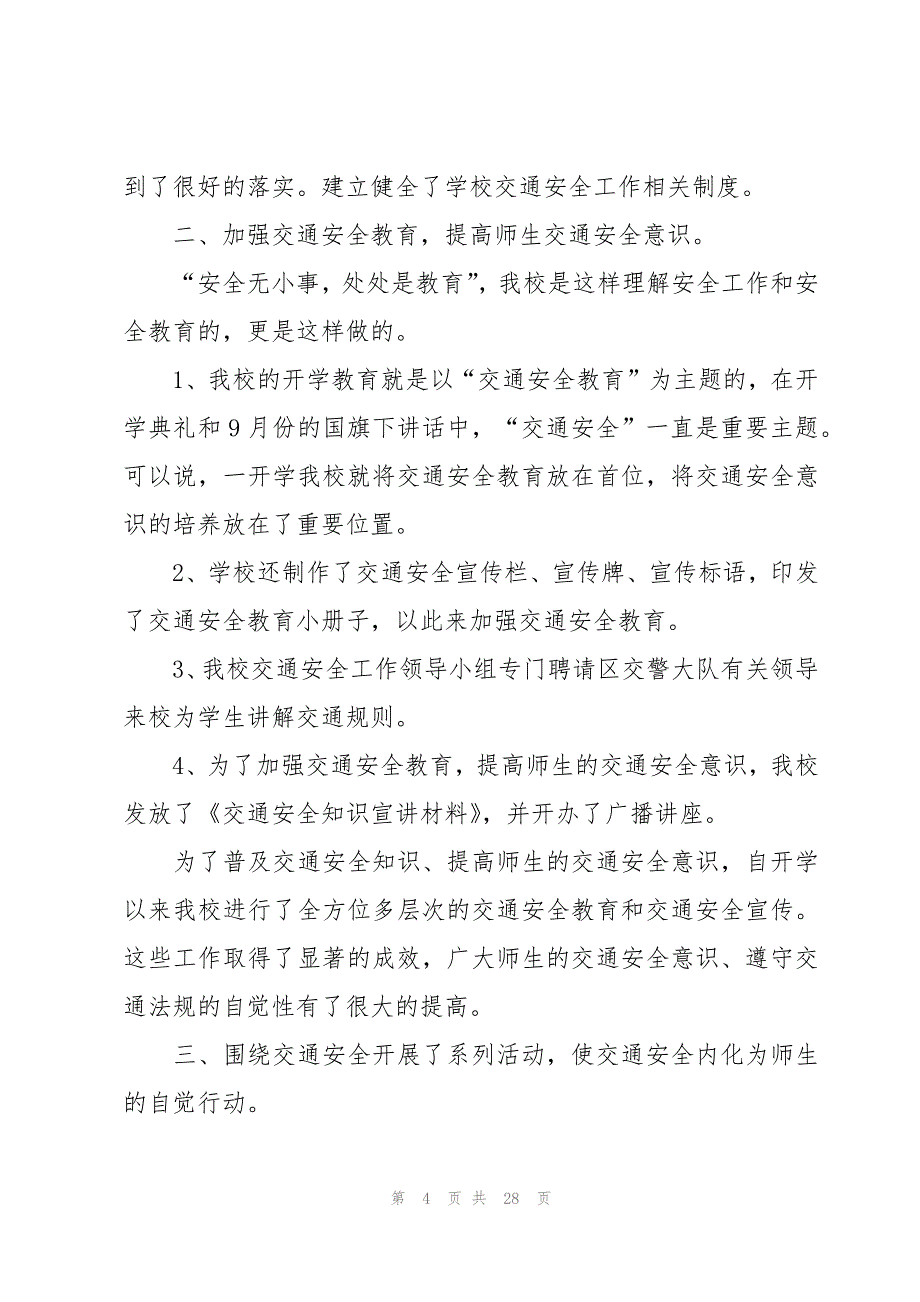 到了很好的落实。建立健全了学校交通安全工作相关制度。

二、加强交通安全教育，提高师生交通安全意识。

“安全无小事，处处是教育”，我校是这样理解安全工作和安全教育的，更是这样做的。

1、我校的开学教育就是以“交通安全教育”为主题的，在开学典礼和9月份的国旗下讲话中，“交通安全”一直是重要主题。可以说，一开学我校就将交通安全教育放在首位，将交通安全意识的培养放在了重要位置。

2、学校还制作了交通安全宣传栏、宣传牌、宣传标语，印发了交通安全教育小册子，以此来加强交通安全教育。

3、我校交通安全工作领导小组专门聘请区交警大队有关领导来校为学生讲解交通规则。

4、为了加强交通安全教育，提高师生的交通安全意识，我校发放了《交通安全知识宣讲材料》，并开办了广播讲座。

为了普及交通安全知识、提高师生的交通安全意识，自开学以来我校进行了全方位多层次的交通安全教育和交通安全宣传。这些工作取得了显著的成效，广大师生的交通安全意识、遵守交通法规的自觉性有了很大的提高。

三、围绕交通安全开展了系列活动，使交通安全内化为师生的自觉行动。

第 4 页 共 28 页